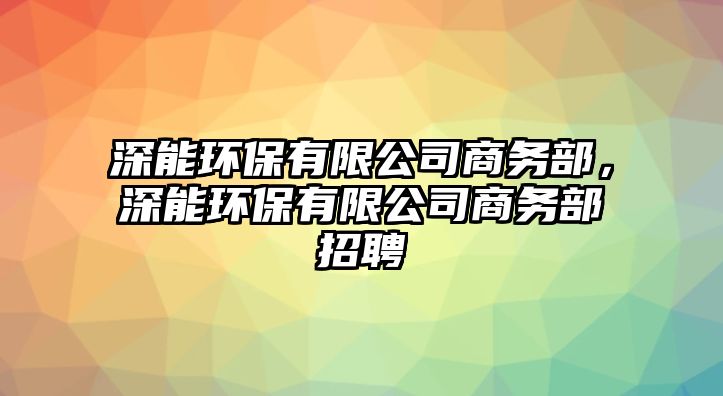 深能环保有限公司商务部，深能环保有限公司商务部招聘